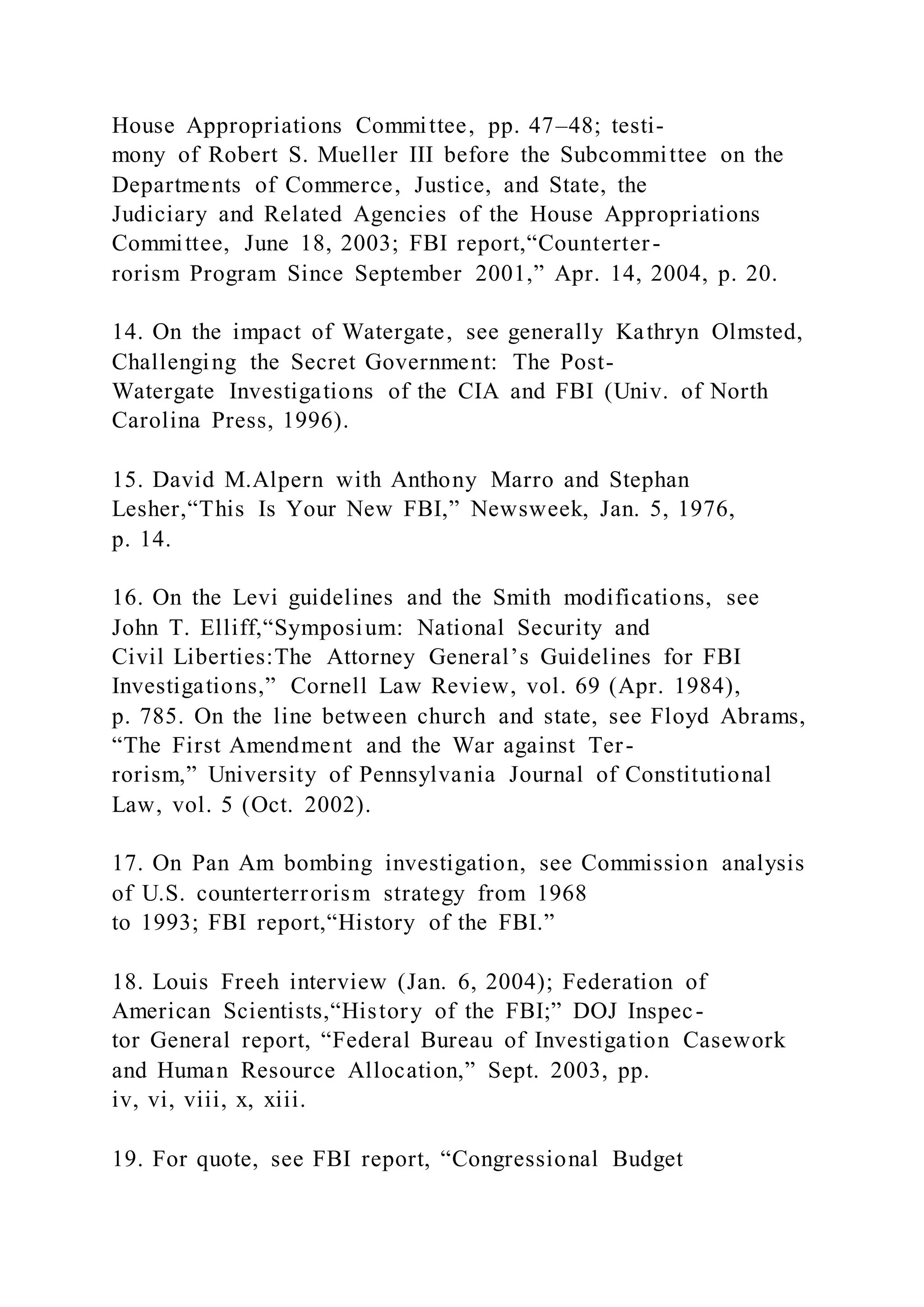 House Appropriations Committee, pp. 47–48; testimony of Robert S. Mueller III before the Subcommittee on the Departments of Commerce, Justice, and State, the Judiciary and Related Agencies of the House Appropriations Committee, June 18, 2003; FBI report,“Counterterrorism Program Since September 2001,” Apr. 14, 2004, p. 20.

14. On the impact of Watergate, see generally Kathryn Olmsted, Challenging the Secret Government: The Post-Watergate Investigations of the CIA and FBI (Univ. of North Carolina Press, 1996).

15. David M.Alpern with Anthony Marro and Stephan Lesher,“This Is Your New FBI,” Newsweek, Jan. 5, 1976, p. 14.

16. On the Levi guidelines and the Smith modifications, see John T. Elliff,“Symposium: National Security and Civil Liberties:The Attorney General’s Guidelines for FBI Investigations,” Cornell Law Review, vol. 69 (Apr. 1984), p. 785. On the line between church and state, see Floyd Abrams, “The First Amendment and the War against Terrorism,” University of Pennsylvania Journal of Constitutional Law, vol. 5 (Oct. 2002).

17. On Pan Am bombing investigation, see Commission analysis of U.S. counterterrorism strategy from 1968 to 1993; FBI report,“History of the FBI.”

18. Louis Freeh interview (Jan. 6, 2004); Federation of American Scientists,“History of the FBI;” DOJ Inspector General report, “Federal Bureau of Investigation Casework and Human Resource Allocation,” Sept. 2003, pp. iv, vi, viii, x, xiii.

19. For quote, see FBI report, “Congressional Budget